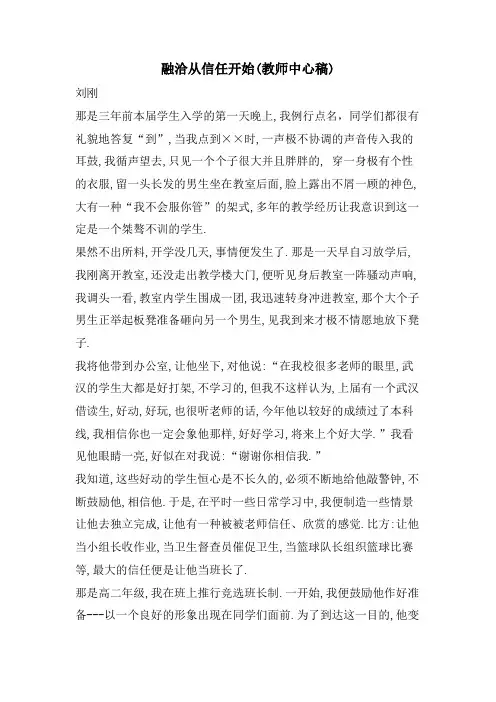 融洽从信任开始(教师中心稿)

刘刚

那是三年前本届学生入学的第一天晚上,我例行点名,同学们都很有礼貌地答复“到”,当我点到××时,一声极不协调的声音传入我的耳鼓,我循声望去,只见一个个子很大并且胖胖的, 穿一身极有个性的衣服,留一头长发的男生坐在教室后面,脸上露出不屑一顾的神色,大有一种“我不会服你管”的架式,多年的教学经历让我意识到这一定是一个桀骜不训的学生.

果然不出所料,开学没几天,事情便发生了.那是一天早自习放学后,我刚离开教室,还没走出教学楼大门,便听见身后教室一阵骚动声响,我调头一看,教室内学生围成一团,我迅速转身冲进教室,那个大个子男生正举起板凳准备砸向另一个男生,见我到来才极不情愿地放下凳子.

我将他带到办公室,让他坐下,对他说:“在我校很多老师的眼里,武汉的学生大都是好打架,不学习的,但我不这样认为,上届有一个武汉借读生,好动,好玩,也很听老师的话,今年他以较好的成绩过了本科线,我相信你也一定会象他那样,好好学习,将来上个好大学.”我看见他眼睛一亮,好似在对我说:“谢谢你相信我.”

我知道,这些好动的学生恒心是不长久的,必须不断地给他敲警钟,不断鼓励他,相信他.于是,在平时一些日常学习中,我便制造一些情景让他去独立完成,让他有一种被被老师信任、欣赏的感觉.比方:让他当小组长收作业,当卫生督查员催促卫生,当篮球队长组织篮球比赛等,最大的信任便是让他当班长了.

那是高二年级,我在班上推行竞选班长制.一开始,我便鼓励他作好准备---以一个良好的形象出现在同学们面前.为了到达这一目的,他变